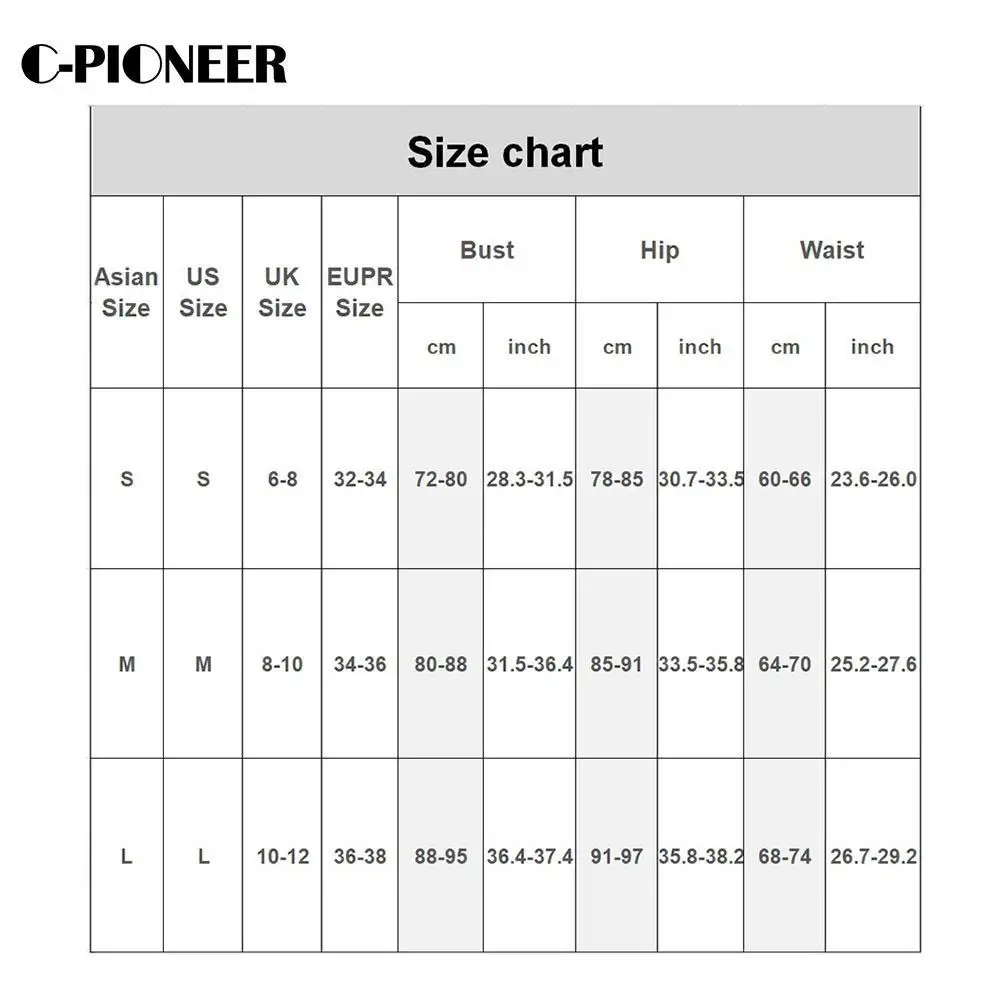 C-PIONEER

Size chart

| Asian Size | US Size | UK Size | EUPR Size | Bust cm | Bust inch | Hip cm | Hip inch | Waist cm | Waist inch |
|---|---|---|---|---|---|---|---|---|---|
| S | S | 6-8 | 32-34 | 72-80 | 28.3-31.5 | 78-85 | 30.7-33.5 | 60-66 | 23.6-26.0 |
| M | M | 8-10 | 34-36 | 80-88 | 31.5-36.4 | 85-91 | 33.5-35.8 | 64-70 | 25.2-27.6 |
| L | L | 10-12 | 36-38 | 88-95 | 36.4-37.4 | 91-97 | 35.8-38.2 | 68-74 | 26.7-29.2 |